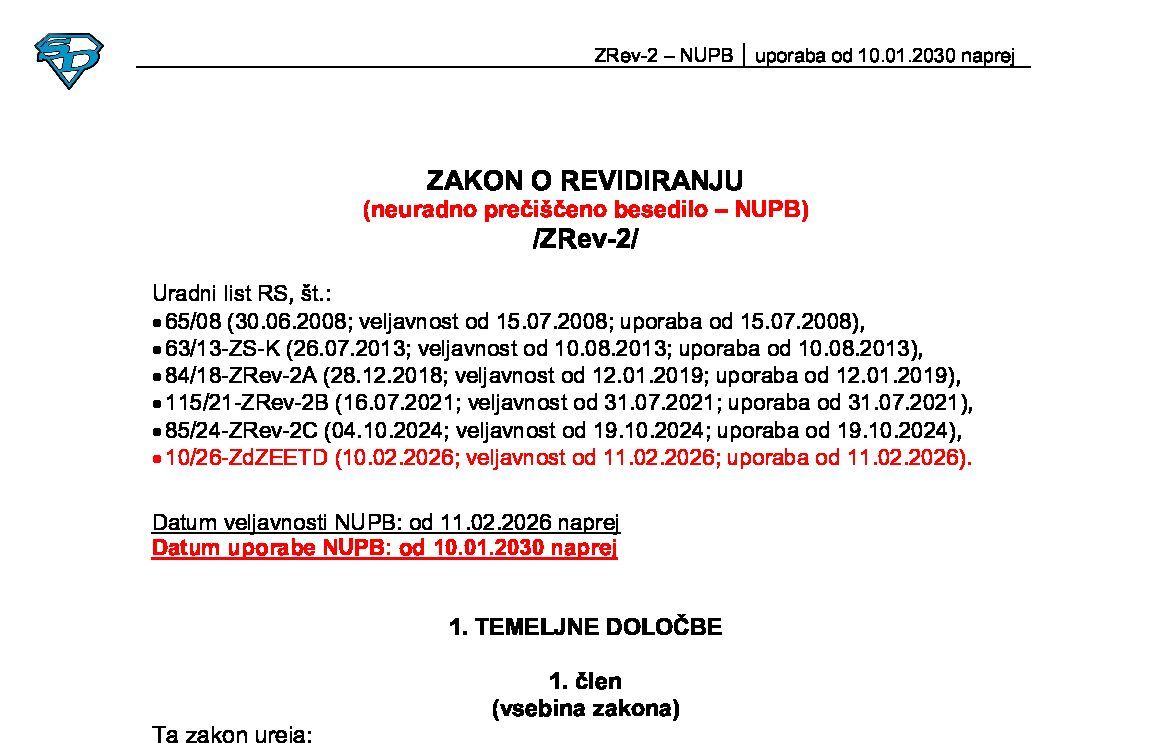 ZRev-2 – NUPB │ uporaba od 10.01.2030 naprej

ZAKON O REVIDIRANJU
(neuradno prečiščeno besedilo – NUPB)
/ZRev-2/

Uradni list RS, št.:
• 65/08 (30.06.2008; veljavnost od 15.07.2008; uporaba od 15.07.2008),
• 63/13-ZS-K (26.07.2013; veljavnost od 10.08.2013; uporaba od 10.08.2013),
• 84/18-ZRev-2A (28.12.2018; veljavnost od 12.01.2019; uporaba od 12.01.2019),
• 115/21-ZRev-2B (16.07.2021; veljavnost od 31.07.2021; uporaba od 31.07.2021),
• 85/24-ZRev-2C (04.10.2024; veljavnost od 19.10.2024; uporaba od 19.10.2024),
• 10/26-ZdZEETD (10.02.2026; veljavnost od 11.02.2026; uporaba od 11.02.2026).

Datum veljavnosti NUPB: od 11.02.2026 naprej
Datum uporabe NUPB: od 10.01.2030 naprej

1. TEMELJNE DOLOČBE

1. člen
(vsebina zakona)

Ta zakon ureja: